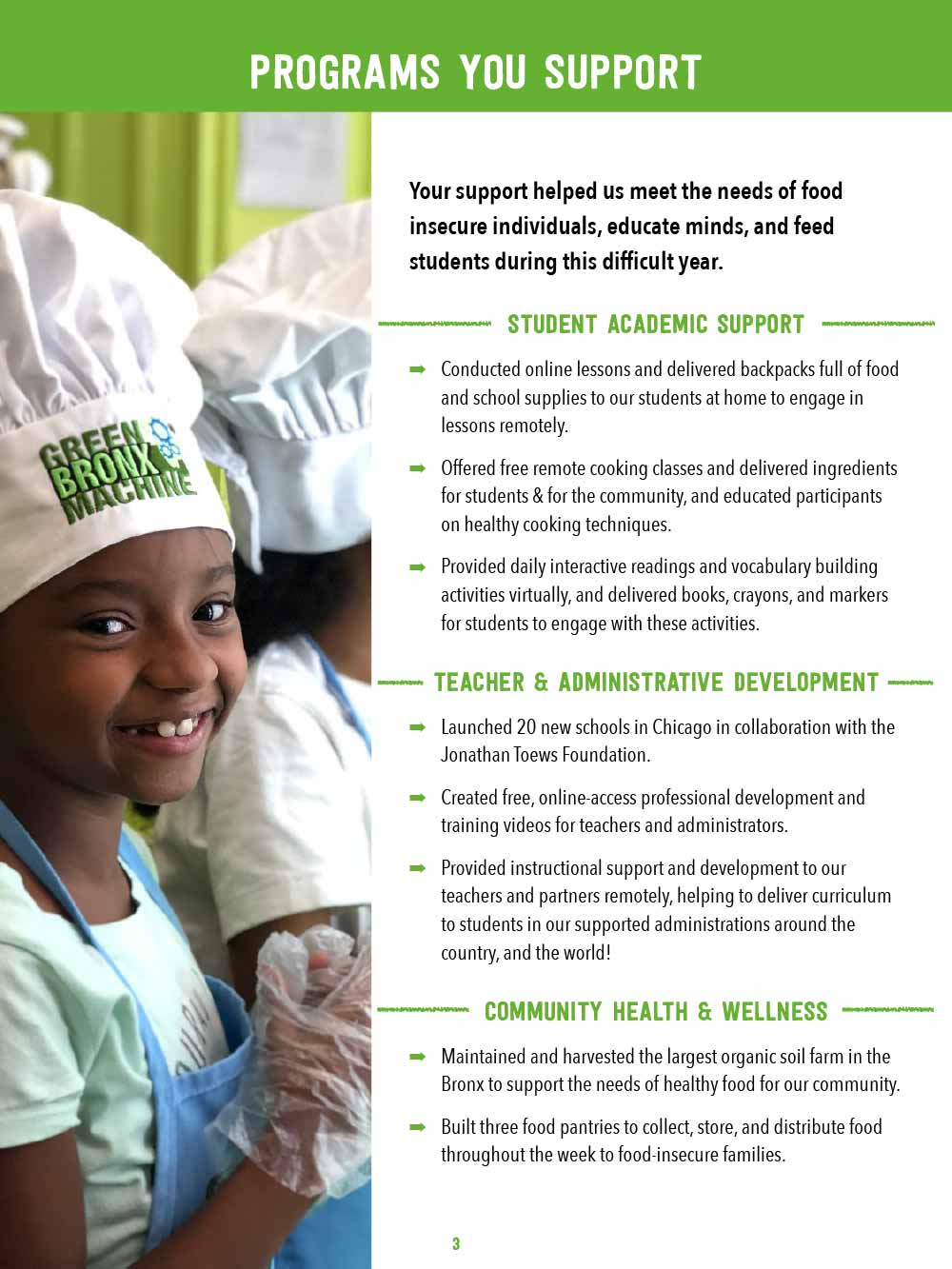 PROGRAMS YOU SUPPORT

GREEN BRONX MACHINE

Your support helped us meet the needs of food insecure individuals, educate minds, and feed students during this difficult year.

STUDENT ACADEMIC SUPPORT

➡ Conducted online lessons and delivered backpacks full of food and school supplies to our students at home to engage in lessons remotely.

➡ Offered free remote cooking classes and delivered ingredients for students & for the community, and educated participants on healthy cooking techniques.

➡ Provided daily interactive readings and vocabulary building activities virtually, and delivered books, crayons, and markers for students to engage with these activities.

TEACHER & ADMINISTRATIVE DEVELOPMENT

➡ Launched 20 new schools in Chicago in collaboration with the Jonathan Toews Foundation.

➡ Created free, online-access professional development and training videos for teachers and administrators.

➡ Provided instructional support and development to our teachers and partners remotely, helping to deliver curriculum to students in our supported administrations around the country, and the world!

COMMUNITY HEALTH & WELLNESS

➡ Maintained and harvested the largest organic soil farm in the Bronx to support the needs of healthy food for our community.

➡ Built three food pantries to collect, store, and distribute food throughout the week to food-insecure families.

3